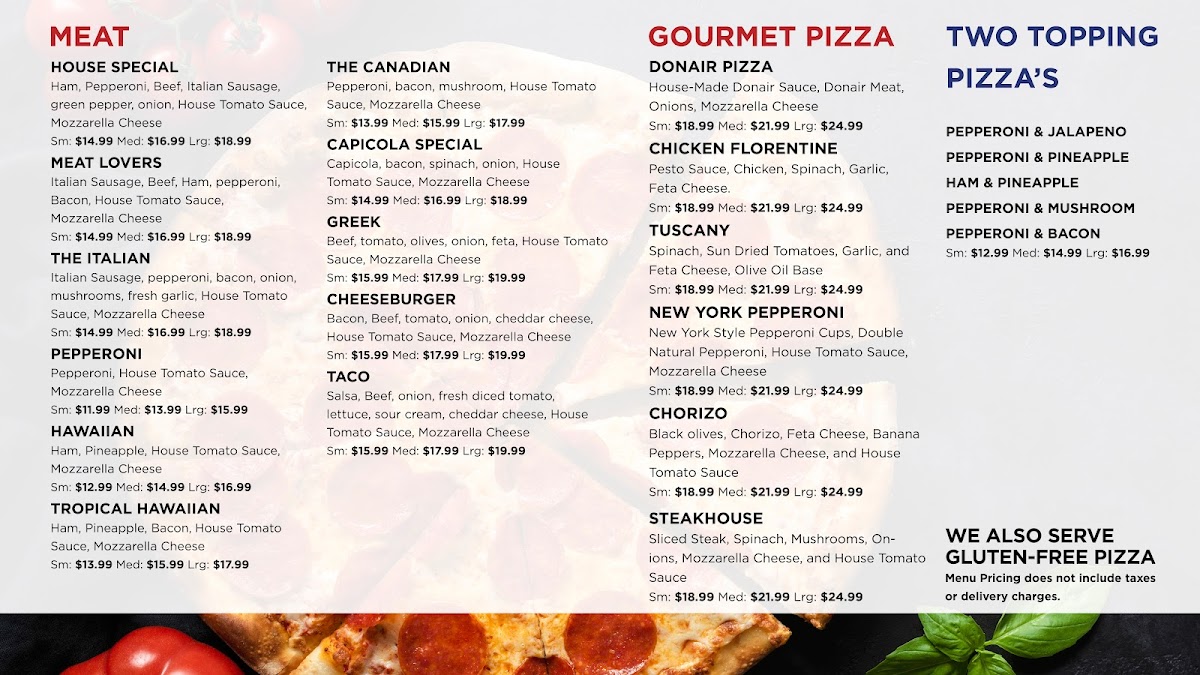 MEAT

HOUSE SPECIAL
Ham, Pepperoni, Beef, Italian Sausage, green pepper, onion, House Tomato Sauce, Mozzarella Cheese
Sm: $14.99 Med: $16.99 Lrg: $18.99

MEAT LOVERS
Italian Sausage, Beef, Ham, pepperoni, Bacon, House Tomato Sauce, Mozzarella Cheese
Sm: $14.99 Med: $16.99 Lrg: $18.99

THE ITALIAN
Italian Sausage, pepperoni, bacon, onion, mushrooms, fresh garlic, House Tomato Sauce, Mozzarella Cheese
Sm: $14.99 Med: $16.99 Lrg: $18.99

PEPPERONI
Pepperoni, House Tomato Sauce, Mozzarella Cheese
Sm: $11.99 Med: $13.99 Lrg: $15.99

HAWAIIAN
Ham, Pineapple, House Tomato Sauce, Mozzarella Cheese
Sm: $12.99 Med: $14.99 Lrg: $16.99

TROPICAL HAWAIIAN
Ham, Pineapple, Bacon, House Tomato Sauce, Mozzarella Cheese
Sm: $13.99 Med: $15.99 Lrg: $17.99

THE CANADIAN
Pepperoni, bacon, mushroom, House Tomato Sauce, Mozzarella Cheese
Sm: $13.99 Med: $15.99 Lrg: $17.99

CAPICOLA SPECIAL
Capicola, bacon, spinach, onion, House Tomato Sauce, Mozzarella Cheese
Sm: $14.99 Med: $16.99 Lrg: $18.99

GREEK
Beef, tomato, olives, onion, feta, House Tomato Sauce, Mozzarella Cheese
Sm: $15.99 Med: $17.99 Lrg: $19.99

CHEESEBURGER
Bacon, Beef, tomato, onion, cheddar cheese, House Tomato Sauce, Mozzarella Cheese
Sm: $15.99 Med: $17.99 Lrg: $19.99

TACO
Salsa, Beef, onion, fresh diced tomato, lettuce, sour cream, cheddar cheese, House Tomato Sauce, Mozzarella Cheese
Sm: $15.99 Med: $17.99 Lrg: $19.99

GOURMET PIZZA

DONAIR PIZZA
House-Made Donair Sauce, Donair Meat, Onions, Mozzarella Cheese
Sm: $18.99 Med: $21.99 Lrg: $24.99

CHICKEN FLORENTINE
Pesto Sauce, Chicken, Spinach, Garlic, Feta Cheese.
Sm: $18.99 Med: $21.99 Lrg: $24.99

TUSCANY
Spinach, Sun Dried Tomatoes, Garlic, and Feta Cheese, Olive Oil Base
Sm: $18.99 Med: $21.99 Lrg: $24.99

NEW YORK PEPPERONI
New York Style Pepperoni Cups, Double Natural Pepperoni, House Tomato Sauce, Mozzarella Cheese
Sm: $18.99 Med: $21.99 Lrg: $24.99

CHORIZO
Black olives, Chorizo, Feta Cheese, Banana Peppers, Mozzarella Cheese, and House Tomato Sauce
Sm: $18.99 Med: $21.99 Lrg: $24.99

STEAKHOUSE
Sliced Steak, Spinach, Mushrooms, Onions, Mozzarella Cheese, and House Tomato Sauce
Sm: $18.99 Med: $21.99 Lrg: $24.99

TWO TOPPING PIZZA'S

PEPPERONI & JALAPENO
PEPPERONI & PINEAPPLE
HAM & PINEAPPLE
PEPPERONI & MUSHROOM
PEPPERONI & BACON
Sm: $12.99 Med: $14.99 Lrg: $16.99

WE ALSO SERVE GLUTEN-FREE PIZZA
Menu Pricing does not include taxes or delivery charges.